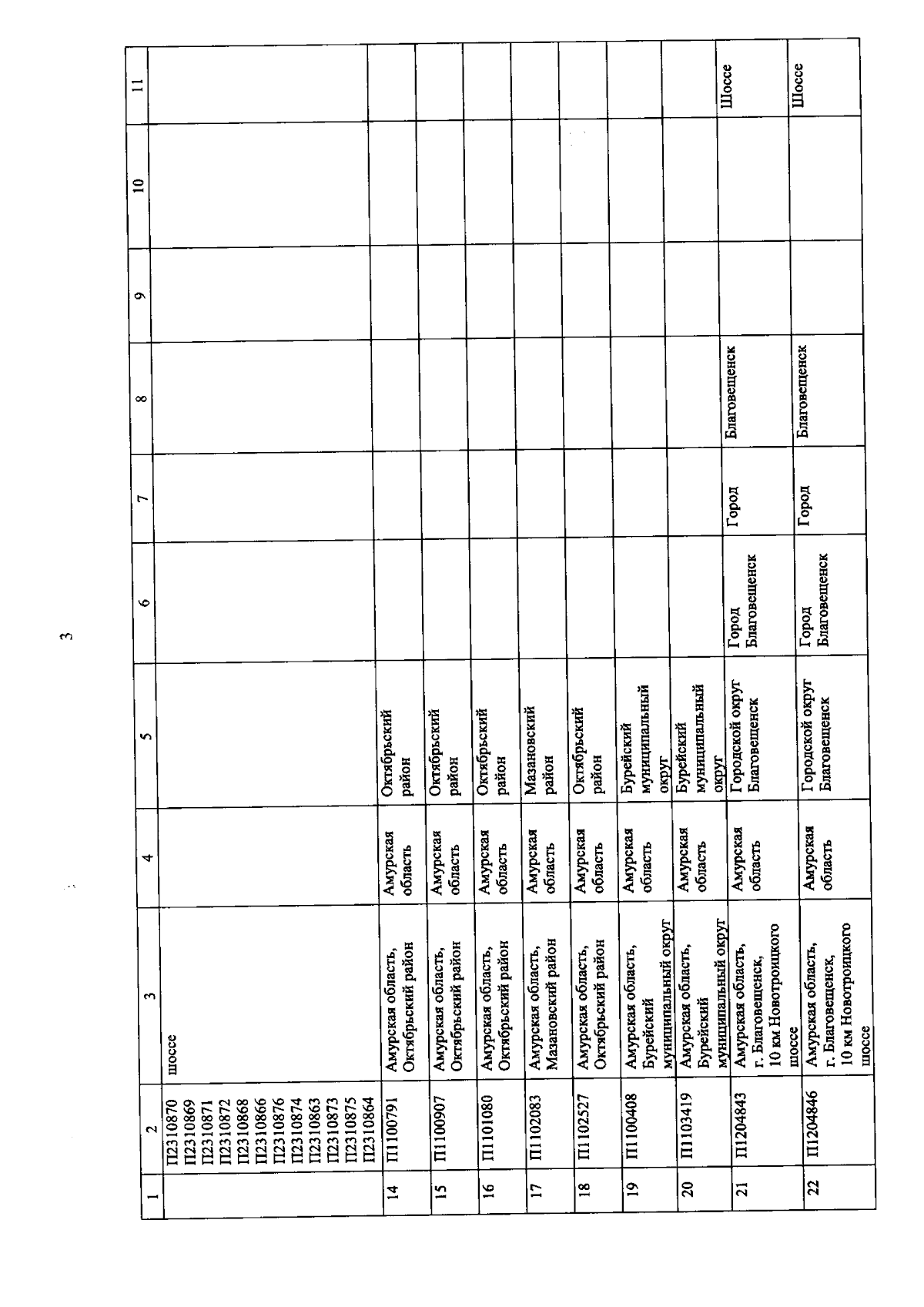 3

| 1 | 2 | 3 | 4 | 5 | 6 | 7 | 8 | 9 | 10 | 11 |
|---|---|---|---|---|---|---|---|---|---|---|
| | П2310870 П2310869 П2310871 П2310872 П2310868 П2310866 П2310876 П2310874 П2310863 П2310873 П2310875 П2310864 | шоссе | | | | | | | | |
| 14 | П1100791 | Амурская область, Октябрьский район | Амурская область | Октябрьский район | | | | | | |
| 15 | П1100907 | Амурская область, Октябрьский район | Амурская область | Октябрьский район | | | | | | |
| 16 | П1101080 | Амурская область, Октябрьский район | Амурская область | Октябрьский район | | | | | | |
| 17 | П1102083 | Амурская область, Мазановский район | Амурская область | Мазановский район | | | | | | |
| 18 | П1102527 | Амурская область, Октябрьский район | Амурская область | Октябрьский район | | | | | | |
| 19 | П1100408 | Амурская область, Бурейский муниципальный округ | Амурская область | Бурейский муниципальный округ | | | | | | |
| 20 | П1103419 | Амурская область, Бурейский муниципальный округ | Амурская область | Бурейский муниципальный округ | | | | | | |
| 21 | П1204843 | Амурская область, г. Благовещенск, 10 км Новотроицкого шоссе | Амурская область | Городской округ Благовещенск | Город Благовещенск | Город | Благовещенск | | | Шоссе |
| 22 | П1204846 | Амурская область, г. Благовещенск, 10 км Новотроицкого шоссе | Амурская область | Городской округ Благовещенск | Город Благовещенск | Город | Благовещенск | | | Шоссе |